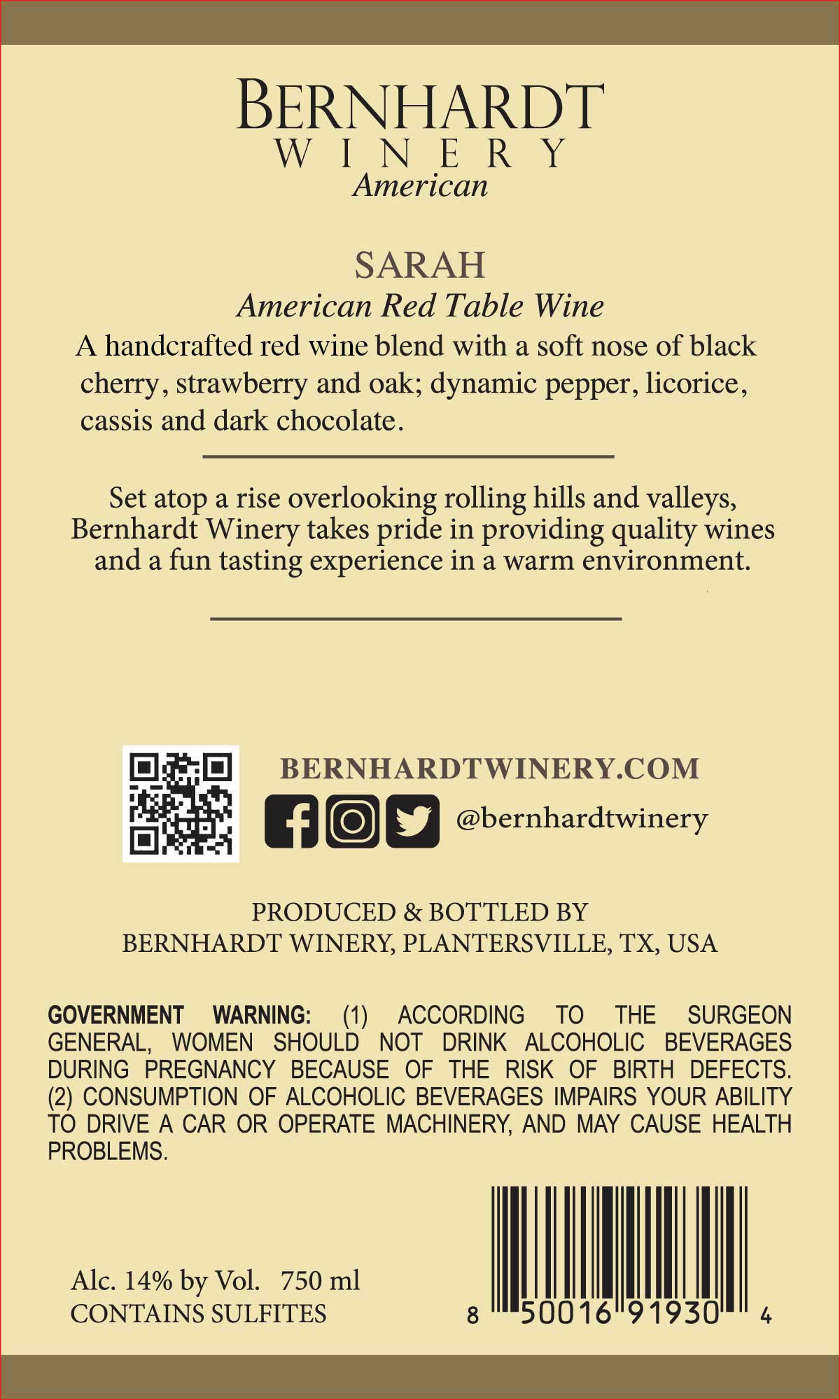 BERNHARDT
WINERY
American

SARAH
American Red Table Wine

A handcrafted red wine blend with a soft nose of black cherry, strawberry and oak; dynamic pepper, licorice, cassis and dark chocolate.

Set atop a rise overlooking rolling hills and valleys, Bernhardt Winery takes pride in providing quality wines and a fun tasting experience in a warm environment.

BERNHARDTWINERY.COM
@bernhardtwinery

PRODUCED & BOTTLED BY
BERNHARDT WINERY, PLANTERSVILLE, TX, USA

GOVERNMENT WARNING: (1) ACCORDING TO THE SURGEON GENERAL, WOMEN SHOULD NOT DRINK ALCOHOLIC BEVERAGES DURING PREGNANCY BECAUSE OF THE RISK OF BIRTH DEFECTS. (2) CONSUMPTION OF ALCOHOLIC BEVERAGES IMPAIRS YOUR ABILITY TO DRIVE A CAR OR OPERATE MACHINERY, AND MAY CAUSE HEALTH PROBLEMS.

Alc. 14% by Vol. 750 ml
CONTAINS SULFITES

8 50016 91930 4